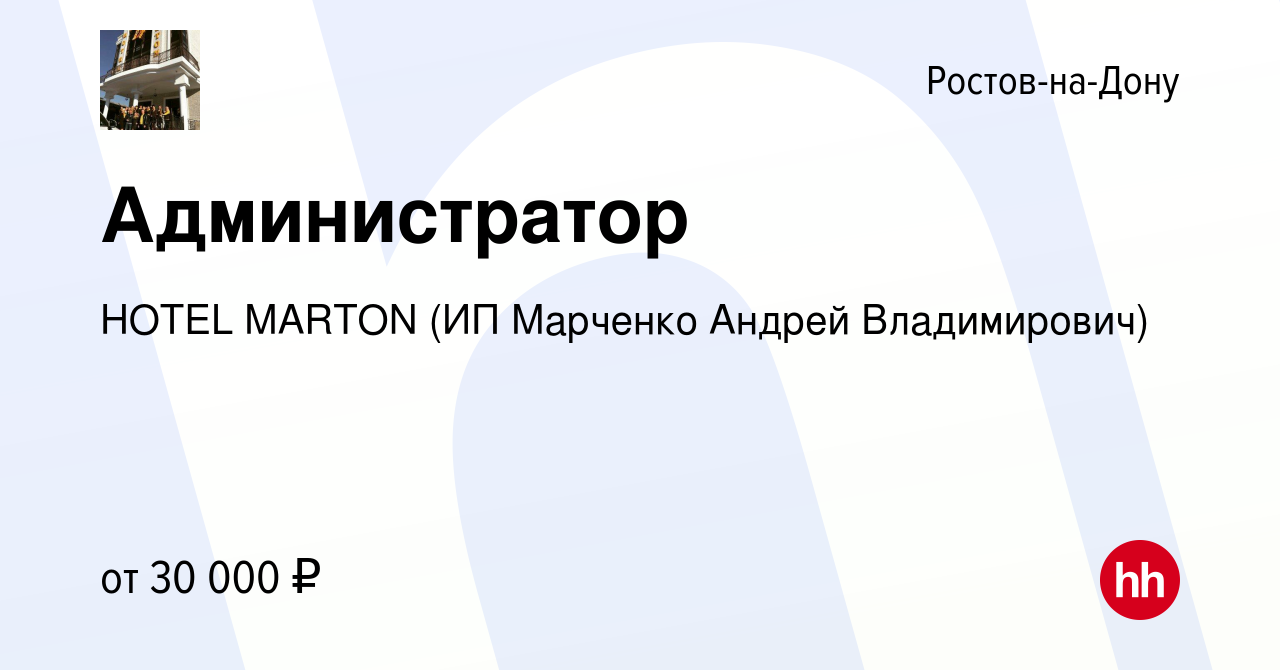 Ростов-на-Дону

Администратор

HOTEL MARTON (ИП Марченко Андрей Владимирович)

от 30 000 ₽

hh